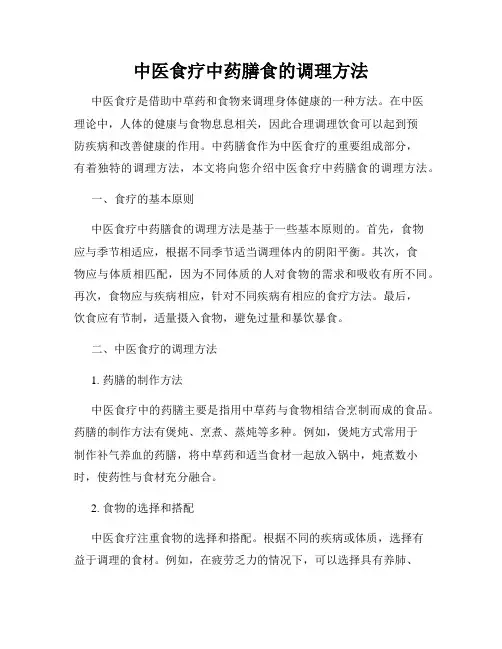 中医食疗中药膳食的调理方法

中医食疗是借助中草药和食物来调理身体健康的一种方法。在中医理论中，人体的健康与食物息息相关，因此合理调理饮食可以起到预防疾病和改善健康的作用。中药膳食作为中医食疗的重要组成部分，有着独特的调理方法，本文将向您介绍中医食疗中药膳食的调理方法。

一、食疗的基本原则

中医食疗中药膳食的调理方法是基于一些基本原则的。首先，食物应与季节相适应，根据不同季节适当调理体内的阴阳平衡。其次，食物应与体质相匹配，因为不同体质的人对食物的需求和吸收有所不同。再次，食物应与疾病相应，针对不同疾病有相应的食疗方法。最后，饮食应有节制，适量摄入食物，避免过量和暴饮暴食。

二、中医食疗的调理方法

1. 药膳的制作方法

中医食疗中的药膳主要是指用中草药与食物相结合烹制而成的食品。药膳的制作方法有煲炖、烹煮、蒸炖等多种。例如，煲炖方式常用于制作补气养血的药膳，将中草药和适当食材一起放入锅中，炖煮数小时，使药性与食材充分融合。

2. 食物的选择和搭配

中医食疗注重食物的选择和搭配。根据不同的疾病或体质，选择有益于调理的食材。例如，在疲劳乏力的情况下，可以选择具有养肺、